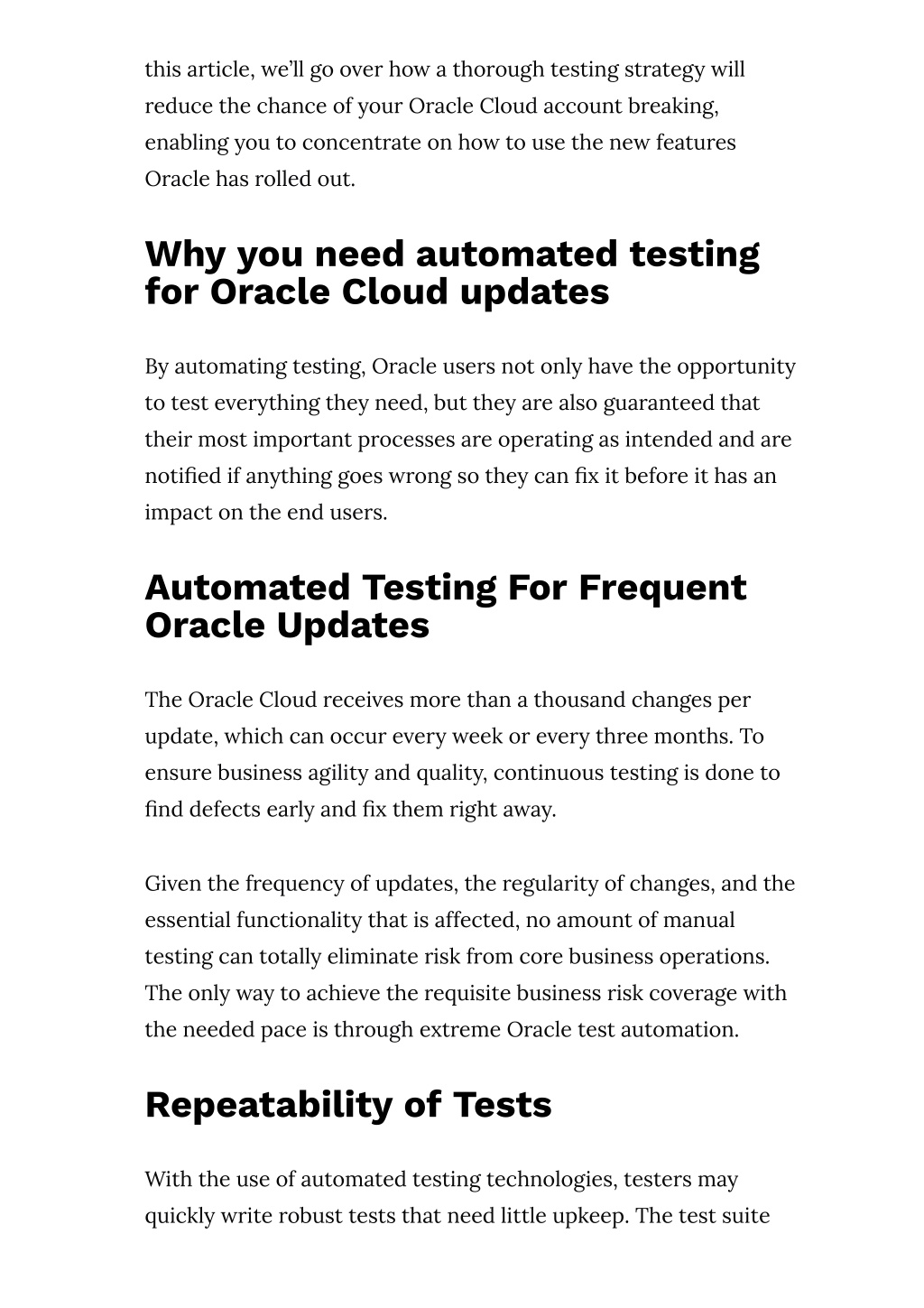 this article, we'll go over how a thorough testing strategy will reduce the chance of your Oracle Cloud account breaking, enabling you to concentrate on how to use the new features Oracle has rolled out.

Why you need automated testing for Oracle Cloud updates

By automating testing, Oracle users not only have the opportunity to test everything they need, but they are also guaranteed that their most important processes are operating as intended and are notified if anything goes wrong so they can fix it before it has an impact on the end users.

Automated Testing For Frequent Oracle Updates

The Oracle Cloud receives more than a thousand changes per update, which can occur every week or every three months. To ensure business agility and quality, continuous testing is done to find defects early and fix them right away.

Given the frequency of updates, the regularity of changes, and the essential functionality that is affected, no amount of manual testing can totally eliminate risk from core business operations. The only way to achieve the requisite business risk coverage with the needed pace is through extreme Oracle test automation.

Repeatability of Tests

With the use of automated testing technologies, testers may quickly write robust tests that need little upkeep. The test suite